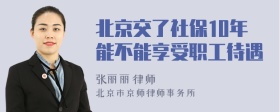 北京交了社保10年
能不能享受职工待遇

张丽丽 律师
北京市京师律师事务所